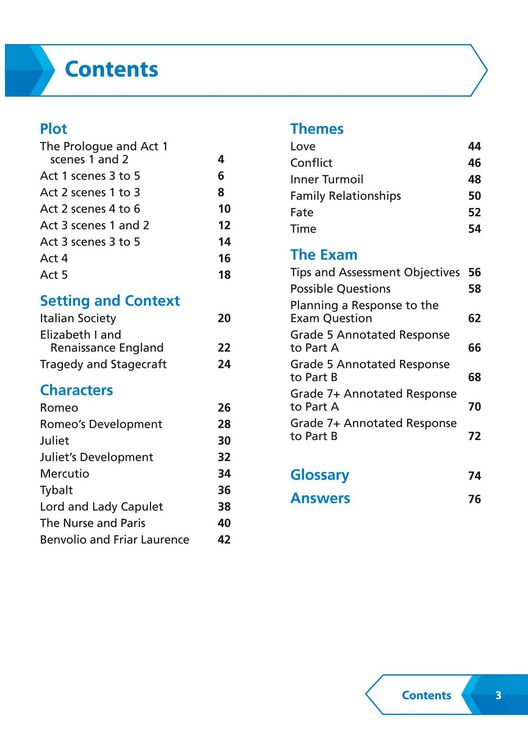 Contents

Plot
The Prologue and Act 1 scenes 1 and 2 4
Act 1 scenes 3 to 5 6
Act 2 scenes 1 to 3 8
Act 2 scenes 4 to 6 10
Act 3 scenes 1 and 2 12
Act 3 scenes 3 to 5 14
Act 4 16
Act 5 18

Setting and Context
Italian Society 20
Elizabeth I and Renaissance England 22
Tragedy and Stagecraft 24

Characters
Romeo 26
Romeo's Development 28
Juliet 30
Juliet's Development 32
Mercutio 34
Tybalt 36
Lord and Lady Capulet 38
The Nurse and Paris 40
Benvolio and Friar Laurence 42

Themes
Love 44
Conflict 46
Inner Turmoil 48
Family Relationships 50
Fate 52
Time 54

The Exam
Tips and Assessment Objectives 56
Possible Questions 58
Planning a Response to the Exam Question 62
Grade 5 Annotated Response to Part A 66
Grade 5 Annotated Response to Part B 68
Grade 7+ Annotated Response to Part A 70
Grade 7+ Annotated Response to Part B 72

Glossary 74
Answers 76

Contents 3